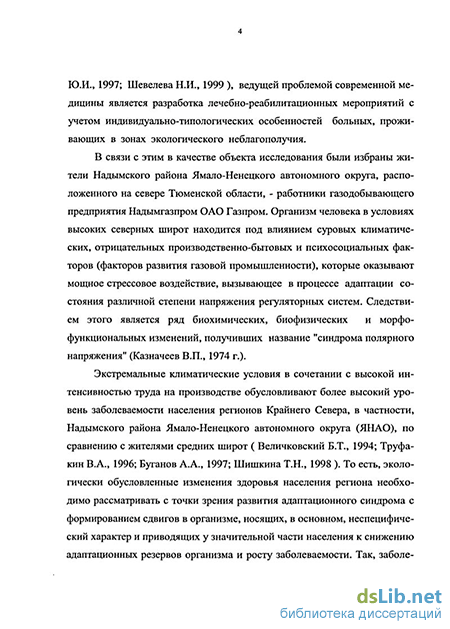 4

Ю.И., 1997; Шевелева Н.И., 1999 ), ведущей проблемой современной медицины является разработка лечебно-реабилитационных мероприятий с учетом индивидуально-типологических особенностей больных, проживающих в зонах экологического неблагополучия.

В связи с этим в качестве объекта исследования были избраны жители Надымского района Ямало-Ненецкого автономного округа, расположенного на севере Тюменской области, - работники газодобывающего предприятия Надымгазпром ОАО Газпром. Организм человека в условиях высоких северных широт находится под влиянием суровых климатических, отрицательных производственно-бытовых и психосоциальных факторов (факторов развития газовой промышленности), которые оказывают мощное стрессовое воздействие, вызывающее в процессе адаптации состояния различной степени напряжения регуляторных систем. Следствием этого является ряд биохимических, биофизических и морфофункциональных изменений, получивших название "синдрома полярного напряжения" (Казначеев В.П., 1974 г.).

Экстремальные климатические условия в сочетании с высокой интенсивностью труда на производстве обусловливают более высокий уровень заболеваемости населения регионов Крайнего Севера, в частности, Надымского района Ямало-Ненецкого автономного округа (ЯНАО), по сравнению с жителями средних широт ( Величковский Б.Т., 1994; Труфакин В.А., 1996; Буганов А.А., 1997; Шишкина Т.Н., 1998 ). То есть, экологически обусловленные изменения здоровья населения региона необходимо рассматривать с точки зрения развития адаптационного синдрома с формированием сдвигов в организме, носящих, в основном, неспецифический характер и приводящих у значительной части населения к снижению адаптационных резервов организма и росту заболеваемости. Так, заболе-

dsLib.net
библиотека диссертаций